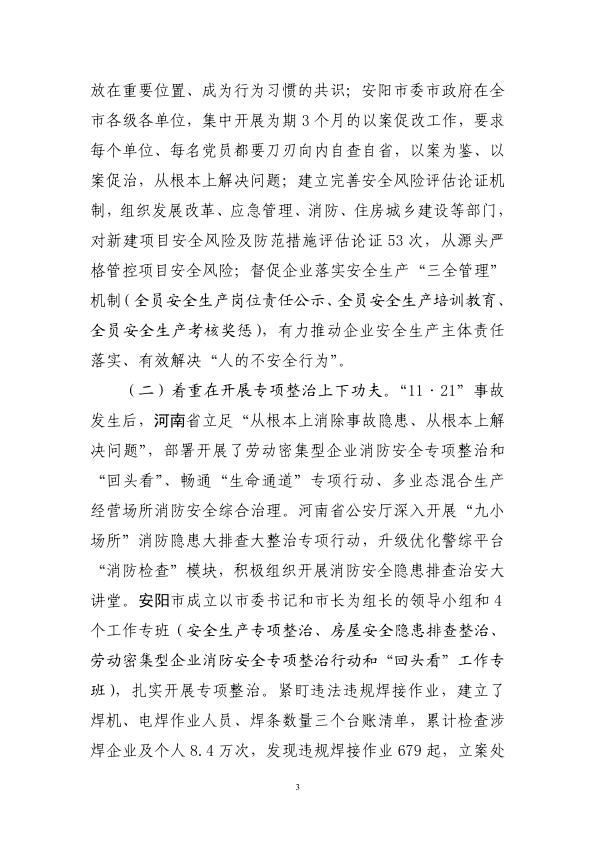 放在重要位置、成为行为习惯的共识；安阳市委市政府在全市各级各单位，集中开展为期3个月的以案促改工作，要求每个单位、每名党员都要刀刃向内自查自省，以案为鉴、以案促治，从根本上解决问题；建立完善安全风险评估论证机制，组织发展改革、应急管理、消防、住房城乡建设等部门，对新建项目安全风险及防范措施评估论证53次，从源头严格管控项目安全风险；督促企业落实安全生产“三全管理”机制（全员安全生产岗位责任公示、全员安全生产培训教育、全员安全生产考核奖惩），有力推动企业安全生产主体责任落实、有效解决“人的不安全行为”。

（二）着重在开展专项整治上下功夫。“11·21”事故发生后，河南省立足“从根本上消除事故隐患、从根本上解决问题”，部署开展了劳动密集型企业消防安全专项整治和“回头看”、畅通“生命通道”专项行动、多业态混合生产经营场所消防安全综合治理。河南省公安厅深入开展“九小场所”消防隐患大排查大整治专项行动，升级优化警综平台“消防检查”模块，积极组织开展消防安全隐患排查治安大讲堂。安阳市成立以市委书记和市长为组长的领导小组和4个工作专班（安全生产专项整治、房屋安全隐患排查整治、劳动密集型企业消防安全专项整治行动和“回头看”工作专班），扎实开展专项整治。紧盯违法违规焊接作业，建立了焊机、电焊作业人员、焊条数量三个台账清单，累计检查涉焊企业及个人8.4万次，发现违规焊接作业679起，立案处

3